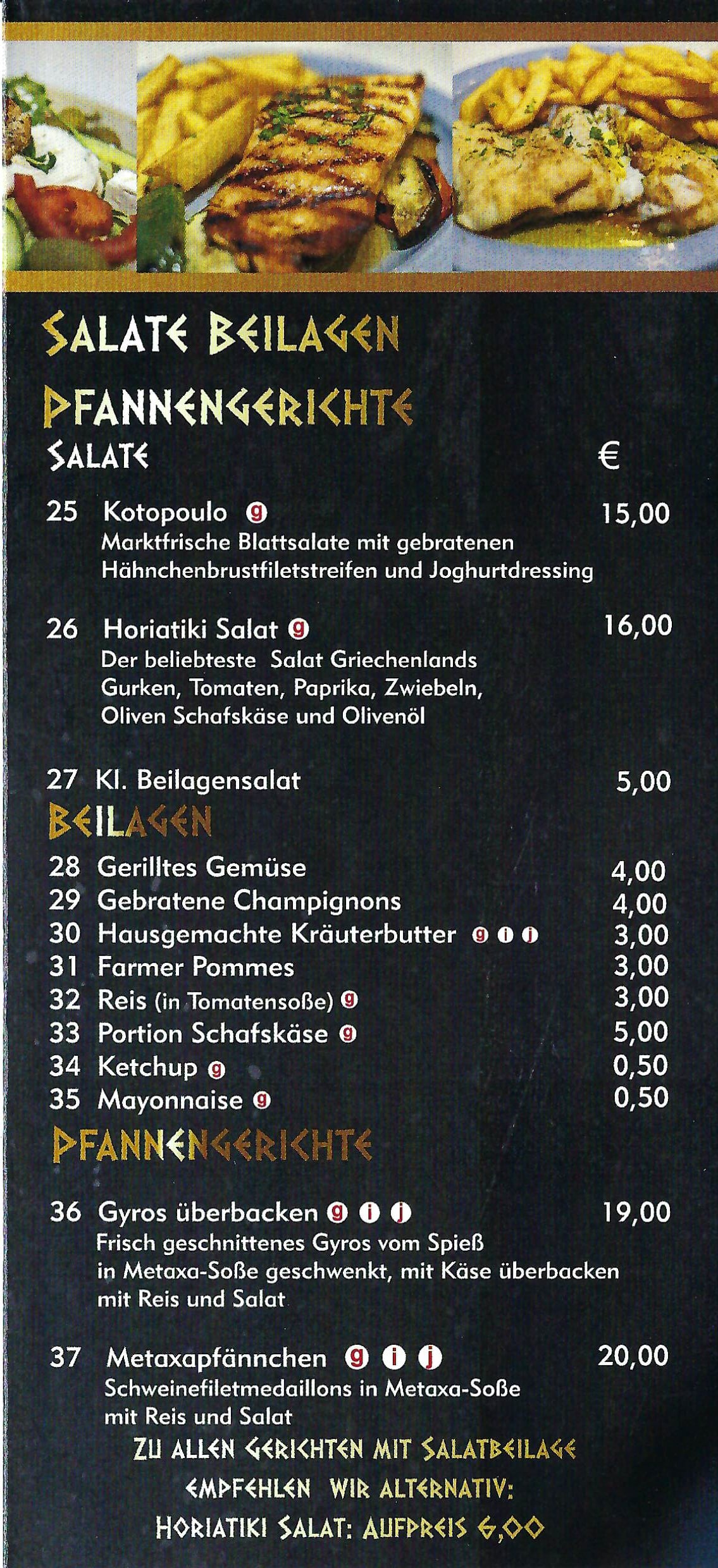 SALATE BEILAGEN
PFANNENGERICHTE
SALATE €

25 Kotopoulo g 15,00
Marktfrische Blattsalate mit gebratenen Hähnchenbrustfiletstreifen und Joghurtdressing

26 Horiatiki Salat g 16,00
Der beliebteste Salat Griechenlands Gurken, Tomaten, Paprika, Zwiebeln, Oliven Schafskäse und Olivenöl

27 Kl. Beilagensalat 5,00

BEILAGEN
28 Gerilltes Gemüse 4,00
29 Gebratene Champignons 4,00
30 Hausgemachte Kräuterbutter g i j 3,00
31 Farmer Pommes 3,00
32 Reis (in Tomatensoße) g 3,00
33 Portion Schafskäse g 5,00
34 Ketchup g 0,50
35 Mayonnaise g 0,50

PFANNENGERICHTE

36 Gyros überbacken g i j 19,00
Frisch geschnittenes Gyros vom Spieß in Metaxa-Soße geschwenkt, mit Käse überbacken mit Reis und Salat

37 Metaxapfännchen g i j 20,00
Schweinefiletmedaillons in Metaxa-Soße mit Reis und Salat

ZU ALLEN GERICHTEN MIT SALATBEILAGE
EMPFEHLEN WIR ALTERNATIV:
HORIATIKI SALAT: AUFPREIS 6,00